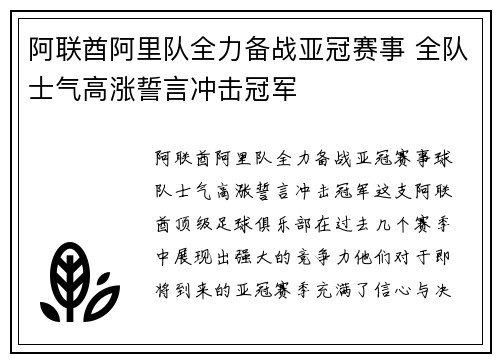 阿联酋阿里队全力备战亚冠赛事 全队士气高涨誓言冲击冠军

阿联酋阿里队全力备战亚冠赛事球队士气高涨誓言冲击冠军这支阿联酋顶级足球俱乐部在过去几个赛季中展现出强大的竞争力他们对于即将到来的亚冠赛季充满了信心与决